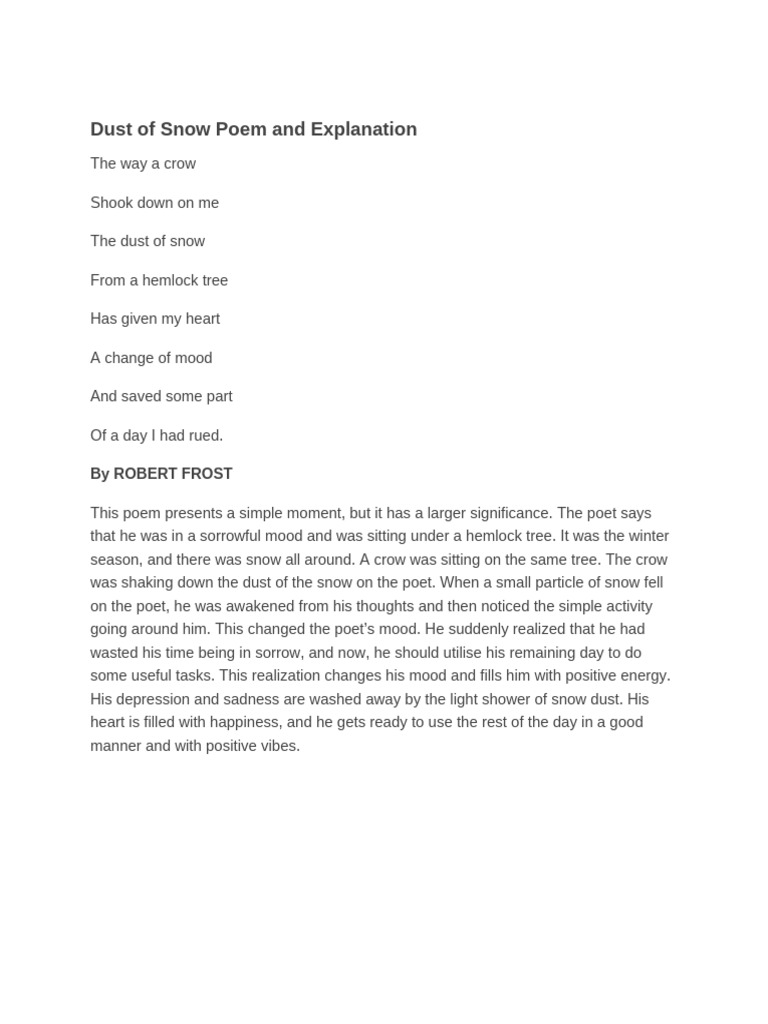 Dust of Snow Poem and Explanation

The way a crow

Shook down on me

The dust of snow

From a hemlock tree

Has given my heart

A change of mood

And saved some part

Of a day I had rued.

By ROBERT FROST

This poem presents a simple moment, but it has a larger significance. The poet says that he was in a sorrowful mood and was sitting under a hemlock tree. It was the winter season, and there was snow all around. A crow was sitting on the same tree. The crow was shaking down the dust of the snow on the poet. When a small particle of snow fell on the poet, he was awakened from his thoughts and then noticed the simple activity going around him. This changed the poet's mood. He suddenly realized that he had wasted his time being in sorrow, and now, he should utilise his remaining day to do some useful tasks. This realization changes his mood and fills him with positive energy. His depression and sadness are washed away by the light shower of snow dust. His heart is filled with happiness, and he gets ready to use the rest of the day in a good manner and with positive vibes.